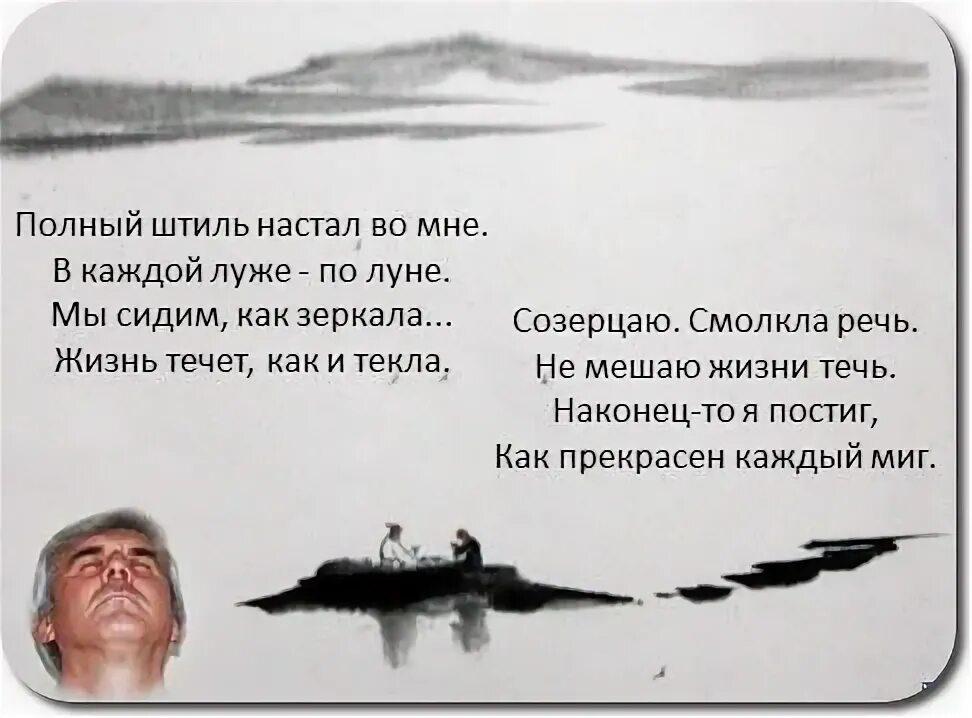 Полный штиль настал во мне.
В каждой луже - по луне.
Мы сидим, как зеркала...
Жизнь течет, как и текла.

Созерцаю. Смолкла речь.
Не мешаю жизни течь.
Наконец-то я постиг,
Как прекрасен каждый миг.